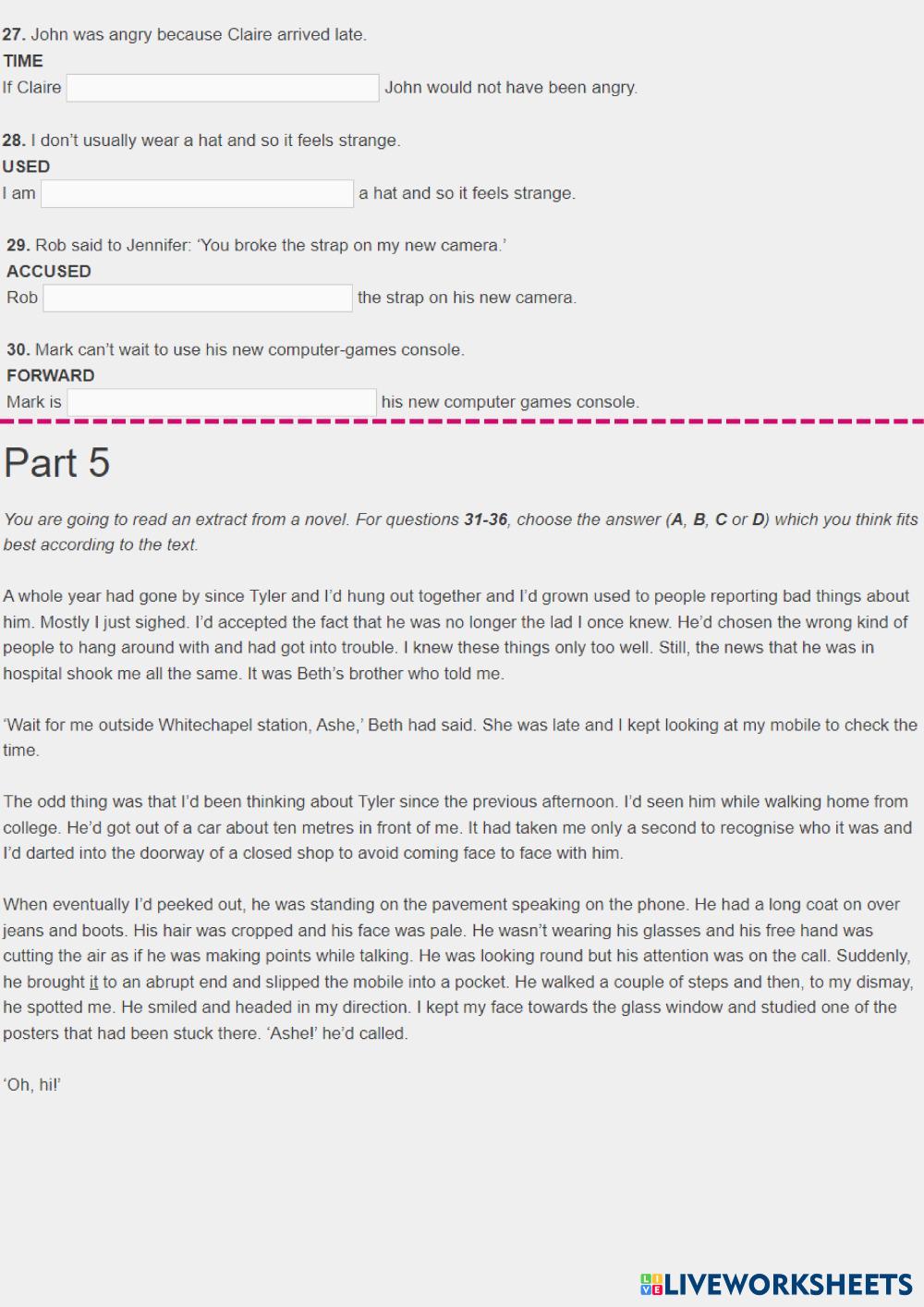 27. John was angry because Claire arrived late.
TIME
If Claire ____ John would not have been angry.

28. I don't usually wear a hat and so it feels strange.
USED
I am ____ a hat and so it feels strange.

29. Rob said to Jennifer: 'You broke the strap on my new camera.'
ACCUSED
Rob ____ the strap on his new camera.

30. Mark can't wait to use his new computer-games console.
FORWARD
Mark is ____ his new computer games console.

Part 5

You are going to read an extract from a novel. For questions 31-36, choose the answer (A, B, C or D) which you think fits best according to the text.

A whole year had gone by since Tyler and I'd hung out together and I'd grown used to people reporting bad things about him. Mostly I just sighed. I'd accepted the fact that he was no longer the lad I once knew. He'd chosen the wrong kind of people to hang around with and had got into trouble. I knew these things only too well. Still, the news that he was in hospital shook me all the same. It was Beth's brother who told me.

'Wait for me outside Whitechapel station, Ashe,' Beth had said. She was late and I kept looking at my mobile to check the time.

The odd thing was that I'd been thinking about Tyler since the previous afternoon. I'd seen him while walking home from college. He'd got out of a car about ten metres in front of me. It had taken me only a second to recognise who it was and I'd darted into the doorway of a closed shop to avoid coming face to face with him.

When eventually I'd peeked out, he was standing on the pavement speaking on the phone. He had a long coat on over jeans and boots. His hair was cropped and his face was pale. He wasn't wearing his glasses and his free hand was cutting the air as if he was making points while talking. He was looking round but his attention was on the call. Suddenly, he brought it to an abrupt end and slipped the mobile into a pocket. He walked a couple of steps and then, to my dismay, he spotted me. He smiled and headed in my direction. I kept my face towards the glass window and studied one of the posters that had been stuck there. 'Ashe!' he'd called.

'Oh, hi!'

LIVEWORKSHEETS